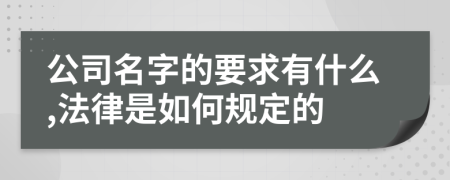 公司名字的要求有什么,法律是如何规定的